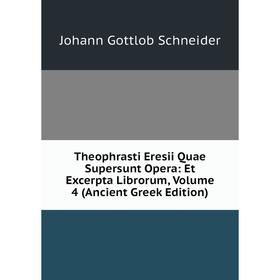 Johann Gottlob Schneider

Theophrasti Eresii Quae Supersunt Opera: Et Excerpta Librorum, Volume 4 (Ancient Greek Edition)